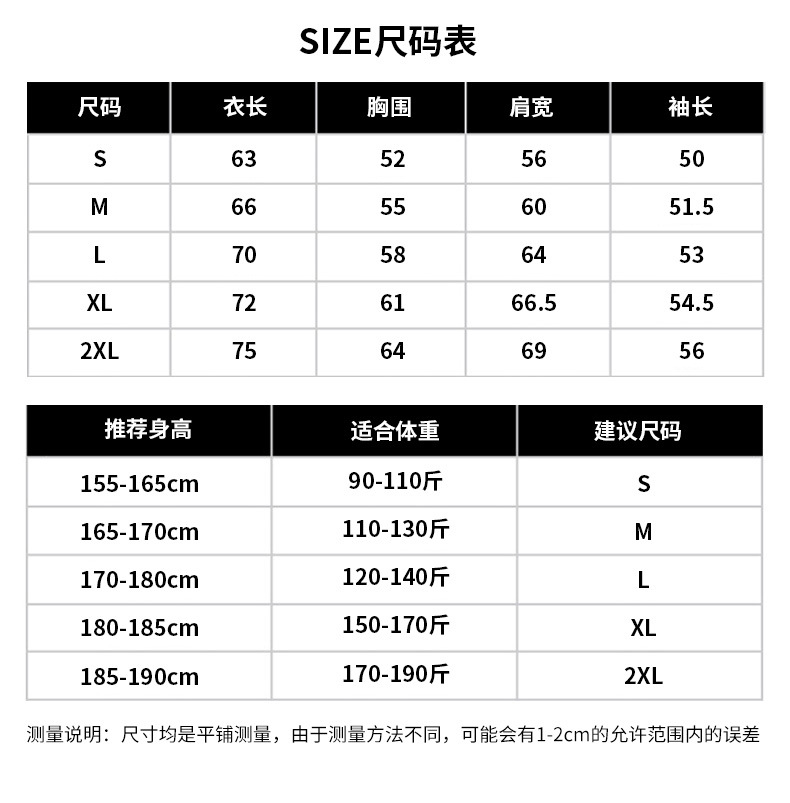 SIZE尺码表

| 尺码 | 衣长 | 胸围 | 肩宽 | 袖长 |
|---|---|---|---|---|
| S | 63 | 52 | 56 | 50 |
| M | 66 | 55 | 60 | 51.5 |
| L | 70 | 58 | 64 | 53 |
| XL | 72 | 61 | 66.5 | 54.5 |
| 2XL | 75 | 64 | 69 | 56 |

| 推荐身高 | 适合体重 | 建议尺码 |
|---|---|---|
| 155-165cm | 90-110斤 | S |
| 165-170cm | 110-130斤 | M |
| 170-180cm | 120-140斤 | L |
| 180-185cm | 150-170斤 | XL |
| 185-190cm | 170-190斤 | 2XL |

测量说明：尺寸均是平铺测量，由于测量方法不同，可能会有1-2cm的允许范围内的误差